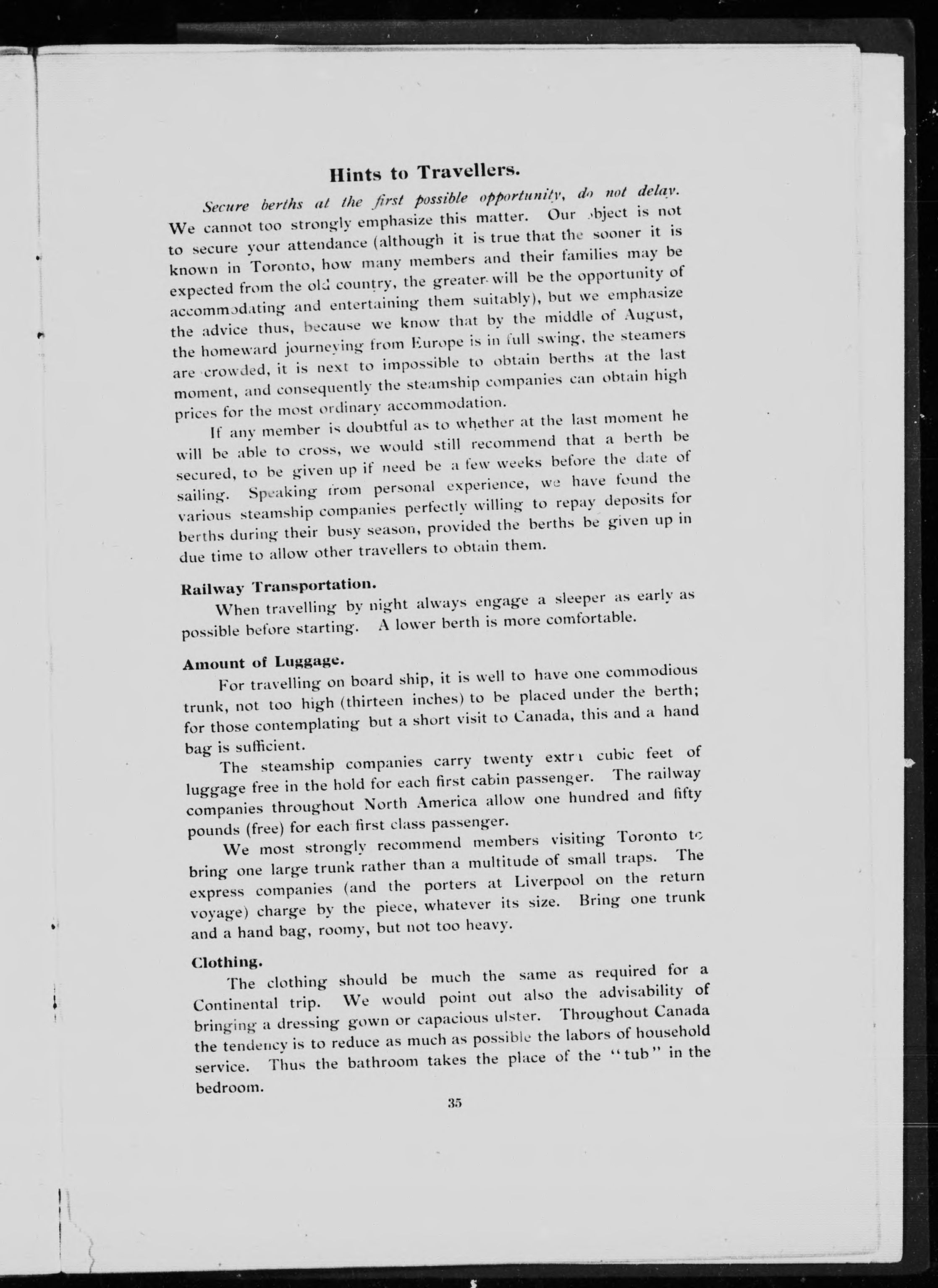 Hints to Travellers.

Secure berths at the first possible opportunity, do not delay. We cannot too strongly emphasize this matter. Our object is not to secure your attendance (although it is true that the sooner it is known in Toronto, how many members and their families may be expected from the old country, the greater will be the opportunity of accommodating and entertaining them suitably), but we emphasize the advice thus, because we know that by the middle of August, the homeward journeying from Europe is in full swing, the steamers are crowded, it is next to impossible to obtain berths at the last moment, and consequently the steamship companies can obtain high prices for the most ordinary accommodation.

If any member is doubtful as to whether at the last moment he will be able to cross, we would still recommend that a berth be secured, to be given up if need be a few weeks before the date of sailing. Speaking from personal experience, we have found the various steamship companies perfectly willing to repay deposits for berths during their busy season, provided the berths be given up in due time to allow other travellers to obtain them.

Railway Transportation.

When travelling by night always engage a sleeper as early as possible before starting. A lower berth is more comfortable.

Amount of Luggage.

For travelling on board ship, it is well to have one commodious trunk, not too high (thirteen inches) to be placed under the berth; for those contemplating but a short visit to Canada, this and a hand bag is sufficient.

The steamship companies carry twenty extra cubic feet of luggage free in the hold for each first cabin passenger. The railway companies throughout North America allow one hundred and fifty pounds (free) for each first class passenger.

We most strongly recommend members visiting Toronto to bring one large trunk rather than a multitude of small traps. The express companies (and the porters at Liverpool on the return voyage) charge by the piece, whatever its size. Bring one trunk and a hand bag, roomy, but not too heavy.

Clothing.

The clothing should be much the same as required for a Continental trip. We would point out also the advisability of bringing a dressing gown or capacious ulster. Throughout Canada the tendency is to reduce as much as possible the labors of household service. Thus the bathroom takes the place of the "tub" in the bedroom.

35